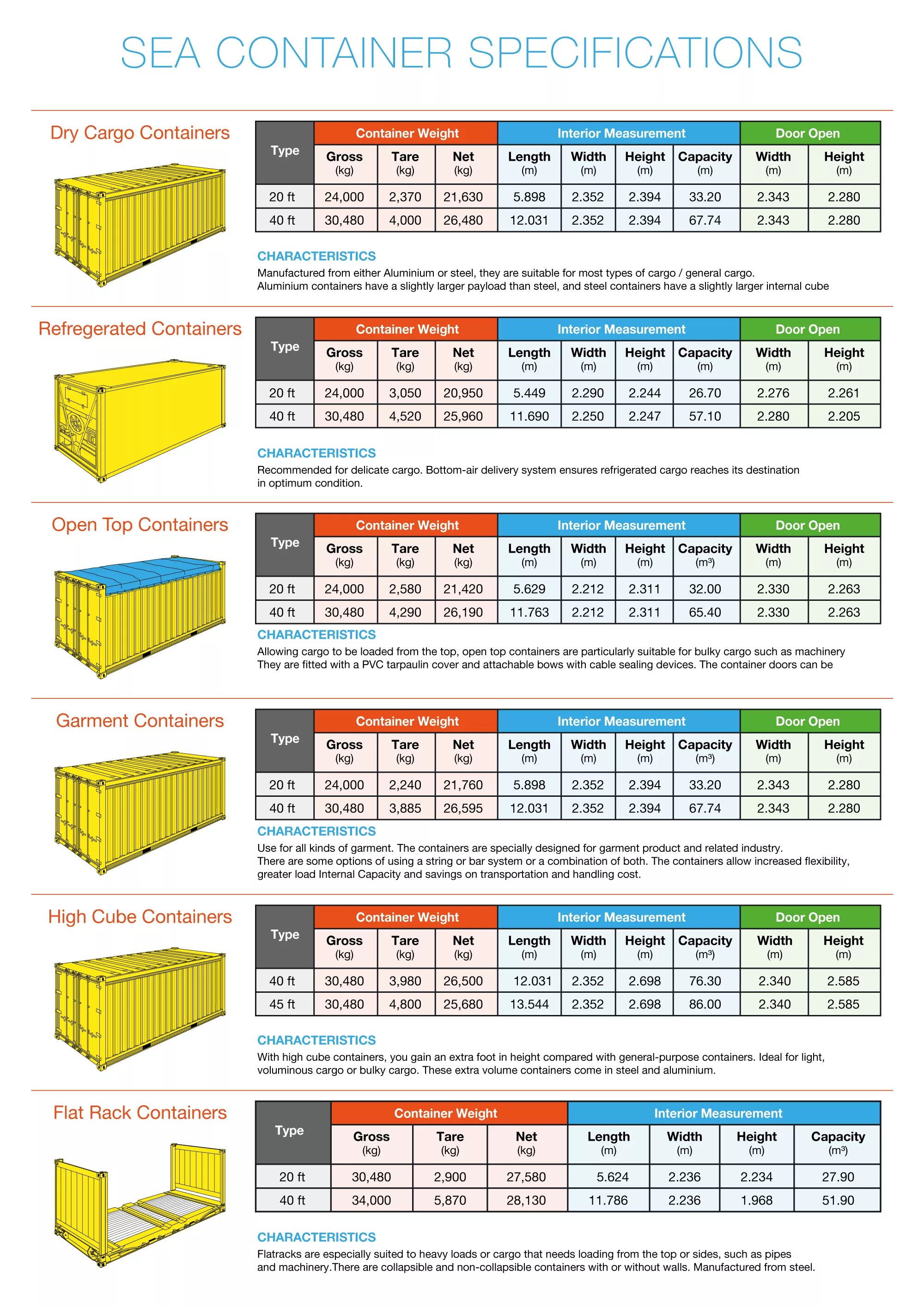 SEA CONTAINER SPECIFICATIONS

Dry Cargo Containers

| Type | Container Weight | | | Interior Measurement | | | | Door Open | |
|---|---|---|---|---|---|---|---|---|---|
| | Gross (kg) | Tare (kg) | Net (kg) | Length (m) | Width (m) | Height (m) | Capacity (m) | Width (m) | Height (m) |
| 20 ft | 24,000 | 2,370 | 21,630 | 5.898 | 2.352 | 2.394 | 33.20 | 2.343 | 2.280 |
| 40 ft | 30,480 | 4,000 | 26,480 | 12.031 | 2.352 | 2.394 | 67.74 | 2.343 | 2.280 |

CHARACTERISTICS
Manufactured from either Aluminium or steel, they are suitable for most types of cargo / general cargo. Aluminium containers have a slightly larger payload than steel, and steel containers have a slightly larger internal cube

Refregerated Containers

| Type | Container Weight | | | Interior Measurement | | | | Door Open | |
|---|---|---|---|---|---|---|---|---|---|
| | Gross (kg) | Tare (kg) | Net (kg) | Length (m) | Width (m) | Height (m) | Capacity (m) | Width (m) | Height (m) |
| 20 ft | 24,000 | 3,050 | 20,950 | 5.449 | 2.290 | 2.244 | 26.70 | 2.276 | 2.261 |
| 40 ft | 30,480 | 4,520 | 25,960 | 11.690 | 2.250 | 2.247 | 57.10 | 2.280 | 2.205 |

CHARACTERISTICS
Recommended for delicate cargo. Bottom-air delivery system ensures refrigerated cargo reaches its destination in optimum condition.

Open Top Containers

| Type | Container Weight | | | Interior Measurement | | | | Door Open | |
|---|---|---|---|---|---|---|---|---|---|
| | Gross (kg) | Tare (kg) | Net (kg) | Length (m) | Width (m) | Height (m) | Capacity ($m^3$) | Width (m) | Height (m) |
| 20 ft | 24,000 | 2,580 | 21,420 | 5.629 | 2.212 | 2.311 | 32.00 | 2.330 | 2.263 |
| 40 ft | 30,480 | 4,290 | 26,190 | 11.763 | 2.212 | 2.311 | 65.40 | 2.330 | 2.263 |

CHARACTERISTICS
Allowing cargo to be loaded from the top, open top containers are particularly suitable for bulky cargo such as machinery They are fitted with a PVC tarpaulin cover and attachable bows with cable sealing devices. The container doors can be

Garment Containers

| Type | Container Weight | | | Interior Measurement | | | | Door Open | |
|---|---|---|---|---|---|---|---|---|---|
| | Gross (kg) | Tare (kg) | Net (kg) | Length (m) | Width (m) | Height (m) | Capacity ($m^3$) | Width (m) | Height (m) |
| 20 ft | 24,000 | 2,240 | 21,760 | 5.898 | 2.352 | 2.394 | 33.20 | 2.343 | 2.280 |
| 40 ft | 30,480 | 3,885 | 26,595 | 12.031 | 2.352 | 2.394 | 67.74 | 2.343 | 2.280 |

CHARACTERISTICS
Use for all kinds of garment. The containers are specially designed for garment product and related industry. There are some options of using a string or bar system or a combination of both. The containers allow increased flexibility, greater load Internal Capacity and savings on transportation and handling cost.

High Cube Containers

| Type | Container Weight | | | Interior Measurement | | | | Door Open | |
|---|---|---|---|---|---|---|---|---|---|
| | Gross (kg) | Tare (kg) | Net (kg) | Length (m) | Width (m) | Height (m) | Capacity ($m^3$) | Width (m) | Height (m) |
| 40 ft | 30,480 | 3,980 | 26,500 | 12.031 | 2.352 | 2.698 | 76.30 | 2.340 | 2.585 |
| 45 ft | 30,480 | 4,800 | 25,680 | 13.544 | 2.352 | 2.698 | 86.00 | 2.340 | 2.585 |

CHARACTERISTICS
With high cube containers, you gain an extra foot in height compared with general-purpose containers. Ideal for light, voluminous cargo or bulky cargo. These extra volume containers come in steel and aluminium.

Flat Rack Containers

| Type | Container Weight | | | Interior Measurement | | | |
|---|---|---|---|---|---|---|---|
| | Gross (kg) | Tare (kg) | Net (kg) | Length (m) | Width (m) | Height (m) | Capacity ($m^3$) |
| 20 ft | 30,480 | 2,900 | 27,580 | 5.624 | 2.236 | 2.234 | 27.90 |
| 40 ft | 34,000 | 5,870 | 28,130 | 11.786 | 2.236 | 1.968 | 51.90 |

CHARACTERISTICS
Flatracks are especially suited to heavy loads or cargo that needs loading from the top or sides, such as pipes and machinery.There are collapsible and non-collapsible containers with or without walls. Manufactured from steel.